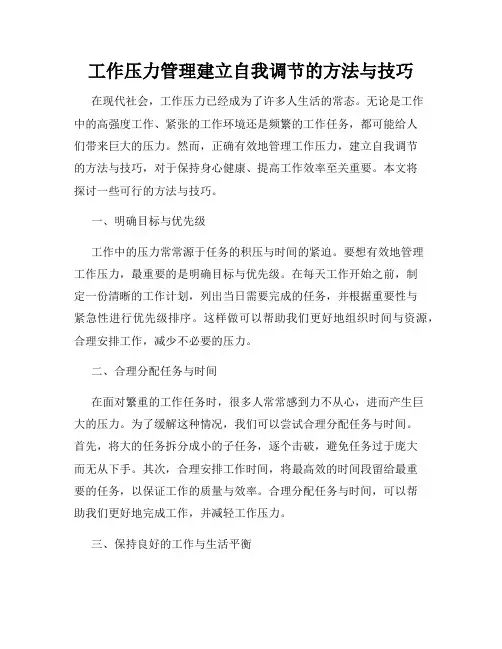 工作压力管理建立自我调节的方法与技巧

在现代社会，工作压力已经成为了许多人生活的常态。无论是工作中的高强度工作、紧张的工作环境还是频繁的工作任务，都可能给人们带来巨大的压力。然而，正确有效地管理工作压力，建立自我调节的方法与技巧，对于保持身心健康、提高工作效率至关重要。本文将探讨一些可行的方法与技巧。

一、明确目标与优先级

工作中的压力常常源于任务的积压与时间的紧迫。要想有效地管理工作压力，最重要的是明确目标与优先级。在每天工作开始之前，制定一份清晰的工作计划，列出当日需要完成的任务，并根据重要性与紧急性进行优先级排序。这样做可以帮助我们更好地组织时间与资源，合理安排工作，减少不必要的压力。

二、合理分配任务与时间

在面对繁重的工作任务时，很多人常常感到力不从心，进而产生巨大的压力。为了缓解这种情况，我们可以尝试合理分配任务与时间。首先，将大的任务拆分成小的子任务，逐个击破，避免任务过于庞大而无从下手。其次，合理安排工作时间，将最高效的时间段留给最重要的任务，以保证工作的质量与效率。合理分配任务与时间，可以帮助我们更好地完成工作，并减轻工作压力。

三、保持良好的工作与生活平衡